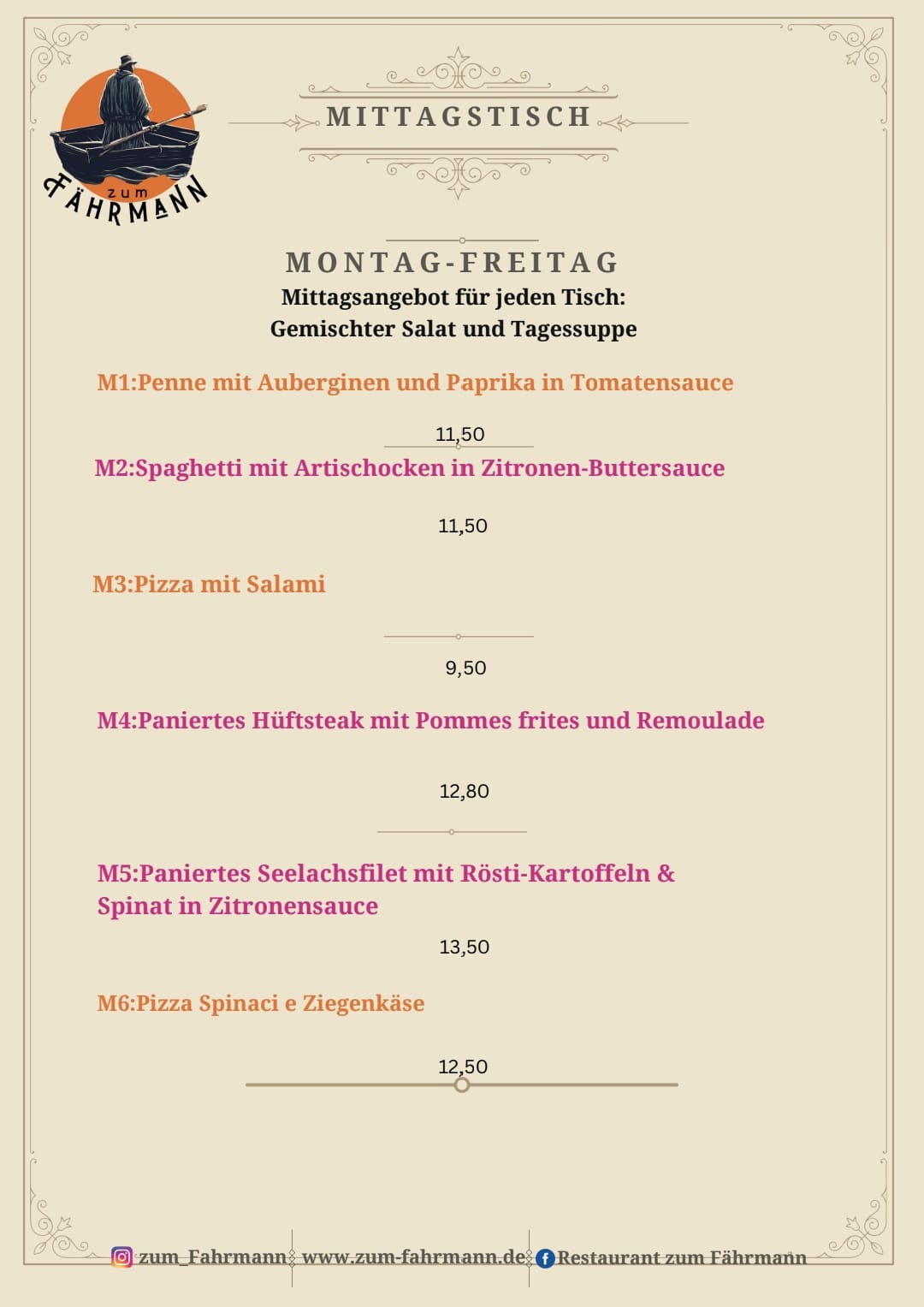 zum
FÄHRMANN

MITTAGSTISCH

MONTAG-FREITAG
Mittagsangebot für jeden Tisch:
Gemischter Salat und Tagessuppe

M1:Penne mit Auberginen und Paprika in Tomatensauce

11,50

M2:Spaghetti mit Artischocken in Zitronen-Buttersauce

11,50

M3:Pizza mit Salami

9,50

M4:Paniertes Hüftsteak mit Pommes frites und Remoulade

12,80

M5:Paniertes Seelachsfilet mit Rösti-Kartoffeln & Spinat in Zitronensauce

13,50

M6:Pizza Spinaci e Ziegenkäse

12,50

zum_Fahrmann www.zum-fahrmann.de Restaurant zum Fährmann